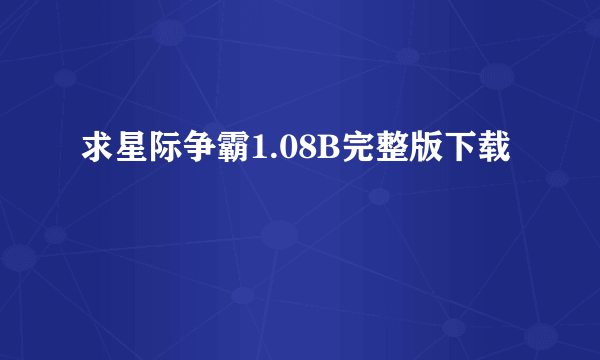 求星际争霸1.08B完整版下载